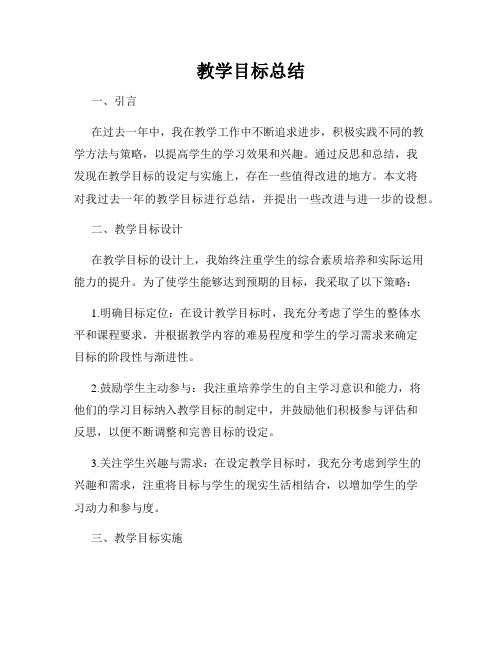 教学目标总结

一、引言

在过去一年中，我在教学工作中不断追求进步，积极实践不同的教学方法与策略，以提高学生的学习效果和兴趣。通过反思和总结，我发现在教学目标的设定与实施上，存在一些值得改进的地方。本文将对我过去一年的教学目标进行总结，并提出一些改进与进一步的设想。

二、教学目标设计

在教学目标的设计上，我始终注重学生的综合素质培养和实际运用能力的提升。为了使学生能够达到预期的目标，我采取了以下策略：

1.明确目标定位：在设计教学目标时，我充分考虑了学生的整体水平和课程要求，并根据教学内容的难易程度和学生的学习需求来确定目标的阶段性与渐进性。

2.鼓励学生主动参与：我注重培养学生的自主学习意识和能力，将他们的学习目标纳入教学目标的制定中，并鼓励他们积极参与评估和反思，以便不断调整和完善目标的设定。

3.关注学生兴趣与需求：在设定教学目标时，我充分考虑到学生的兴趣和需求，注重将目标与学生的现实生活相结合，以增加学生的学习动力和参与度。

三、教学目标实施